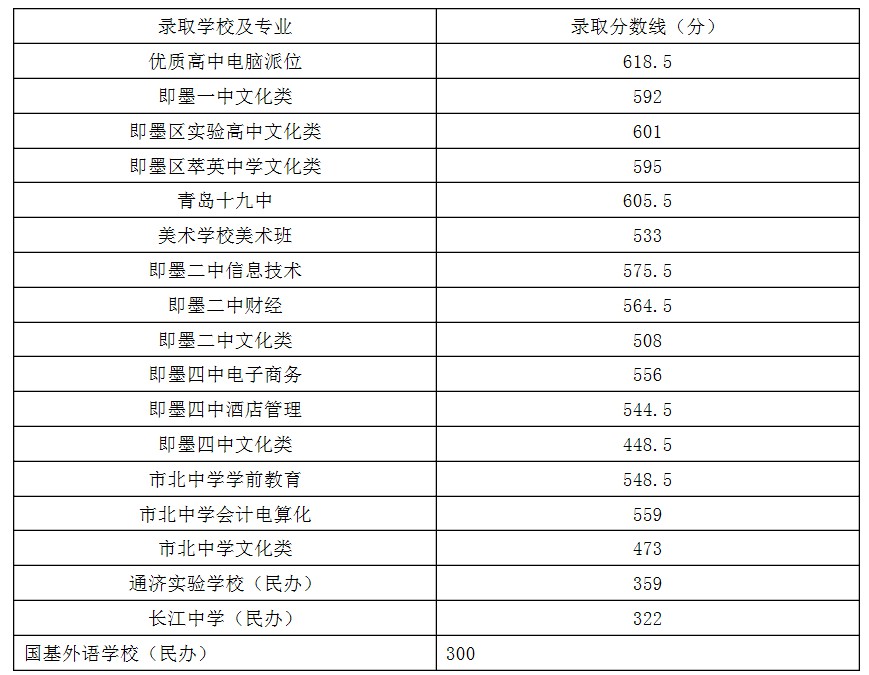 | 录取学校及专业 | 录取分数线（分） |
|---|---|
| 优质高中电脑派位 | 618.5 |
| 即墨一中文化类 | 592 |
| 即墨区实验高中文化类 | 601 |
| 即墨区萃英中学文化类 | 595 |
| 青岛十九中 | 605.5 |
| 美术学校美术班 | 533 |
| 即墨二中信息技术 | 575.5 |
| 即墨二中财经 | 564.5 |
| 即墨二中文化类 | 508 |
| 即墨四中电子商务 | 556 |
| 即墨四中酒店管理 | 544.5 |
| 即墨四中文化类 | 448.5 |
| 市北中学学前教育 | 548.5 |
| 市北中学会计电算化 | 559 |
| 市北中学文化类 | 473 |
| 通济实验学校（民办） | 359 |
| 长江中学（民办） | 322 |
| 国基外语学校（民办） | 300 |